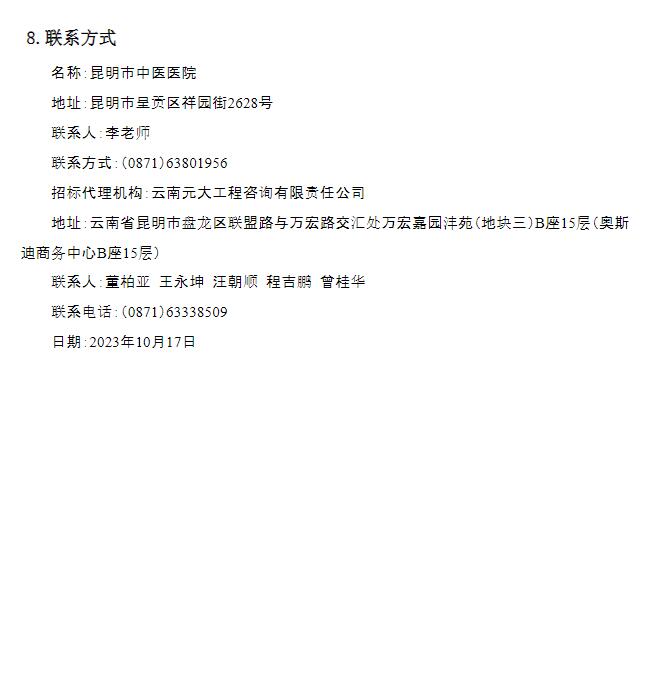 8. 联系方式

名称：昆明市中医医院

地址：昆明市呈贡区祥园街2628号

联系人：李老师

联系方式：（0871）63801956

招标代理机构：云南元大工程咨询有限责任公司

地址：云南省昆明市盘龙区联盟路与万宏路交汇处万宏嘉园沣苑（地块三）B座15层（奥斯迪商务中心B座15层）

联系人：董柏亚 王永坤 汪朝顺 程吉鹏 曾桂华

联系电话：（0871）63338509

日期：2023年10月17日